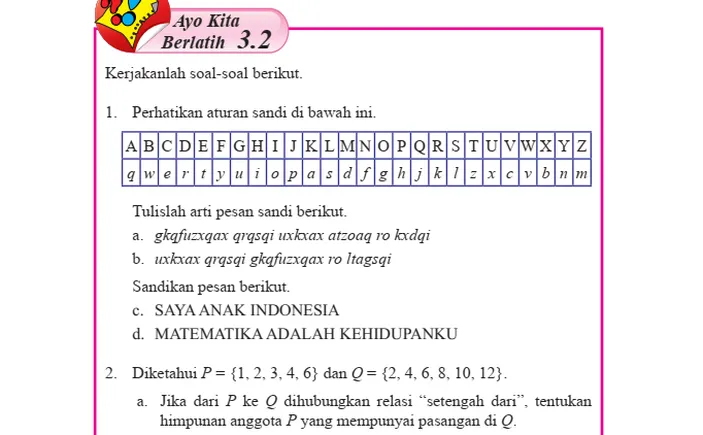 Ayo Kita Berlatih 3.2

Kerjakanlah soal-soal berikut.

1. Perhatikan aturan sandi di bawah ini.

| A | B | C | D | E | F | G | H | I | J | K | L | M | N | O | P | Q | R | S | T | U | V | W | X | Y | Z |
|---|---|---|---|---|---|---|---|---|---|---|---|---|---|---|---|---|---|---|---|---|---|---|---|---|---|
| q | w | e | r | t | y | u | i | o | p | a | s | d | f | g | h | j | k | l | z | x | c | v | b | n | m |

Tulislah arti pesan sandi berikut.

a. gkqfuzxqax qrqsqi uxkxax atzoaq ro kxdqi

b. uxkxax qrqsqi gkqfuzxqax ro ltagsqi

Sandikan pesan berikut.

c. SAYA ANAK INDONESIA

d. MATEMATIKA ADALAH KEHIDUPANKU

2. Diketahui $P = \{1, 2, 3, 4, 6\}$ dan $Q = \{2, 4, 6, 8, 10, 12\}$.

a. Jika dari $P$ ke $Q$ dihubungkan relasi "setengah dari", tentukan himpunan anggota $P$ yang mempunyai pasangan di $Q$.